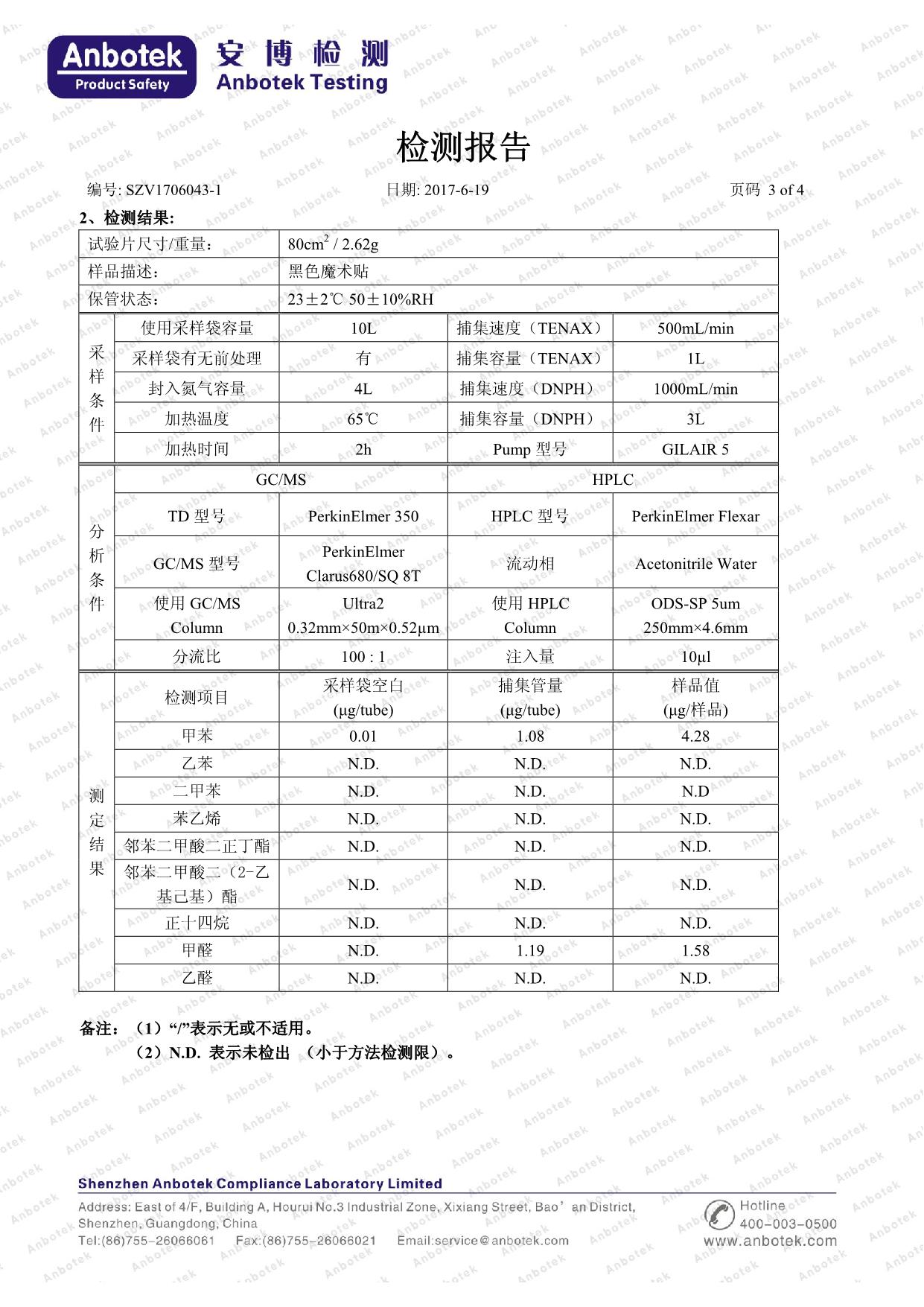 Anbotek
Product Safety
安博检测
Anbotek Testing

检测报告

编号: SZV1706043-1　　日期: 2017-6-19　　页码 3 of 4

2、检测结果:

| 试验片尺寸/重量: | $80cm^2$ / 2.62g |
|---|---|
| 样品描述: | 黑色魔术贴 |
| 保管状态: | 23±2℃ 50±10%RH |

| 采样条件 | 使用采样袋容量 | 10L | 捕集速度（TENAX） | 500mL/min |
|---|---|---|---|---|
| | 采样袋有无前处理 | 有 | 捕集容量（TENAX） | 1L |
| | 封入氮气容量 | 4L | 捕集速度（DNPH） | 1000mL/min |
| | 加热温度 | 65℃ | 捕集容量（DNPH） | 3L |
| | 加热时间 | 2h | Pump 型号 | GILAIR 5 |

| 分析条件 | GC/MS | | HPLC | |
|---|---|---|---|---|
| | TD 型号 | PerkinElmer 350 | HPLC 型号 | PerkinElmer Flexar |
| | GC/MS 型号 | PerkinElmer Clarus680/SQ 8T | 流动相 | Acetonitrile Water |
| | 使用 GC/MS Column | Ultra2 0.32mm×50m×0.52μm | 使用 HPLC Column | ODS-SP 5um 250mm×4.6mm |
| | 分流比 | 100 : 1 | 注入量 | 10μl |

| 测定结果 | 检测项目 | 采样袋空白 (μg/tube) | 捕集管量 (μg/tube) | 样品值 (μg/样品) |
|---|---|---|---|---|
| | 甲苯 | 0.01 | 1.08 | 4.28 |
| | 乙苯 | N.D. | N.D. | N.D. |
| | 二甲苯 | N.D. | N.D. | N.D |
| | 苯乙烯 | N.D. | N.D. | N.D. |
| | 邻苯二甲酸二正丁酯 | N.D. | N.D. | N.D. |
| | 邻苯二甲酸二（2-乙基己基）酯 | N.D. | N.D. | N.D. |
| | 正十四烷 | N.D. | N.D. | N.D. |
| | 甲醛 | N.D. | 1.19 | 1.58 |
| | 乙醛 | N.D. | N.D. | N.D. |

备注：（1）“/”表示无或不适用。
（2）N.D. 表示未检出 （小于方法检测限）。

Shenzhen Anbotek Compliance Laboratory Limited
Address: East of 4/F, Building A, Hourui No.3 Industrial Zone, Xixiang Street, Bao’an District, Shenzhen, Guangdong, China
Tel:(86)755-26066061　Fax:(86)755-26066021　Email:service@anbotek.com
Hotline 400-003-0500
www.anbotek.com